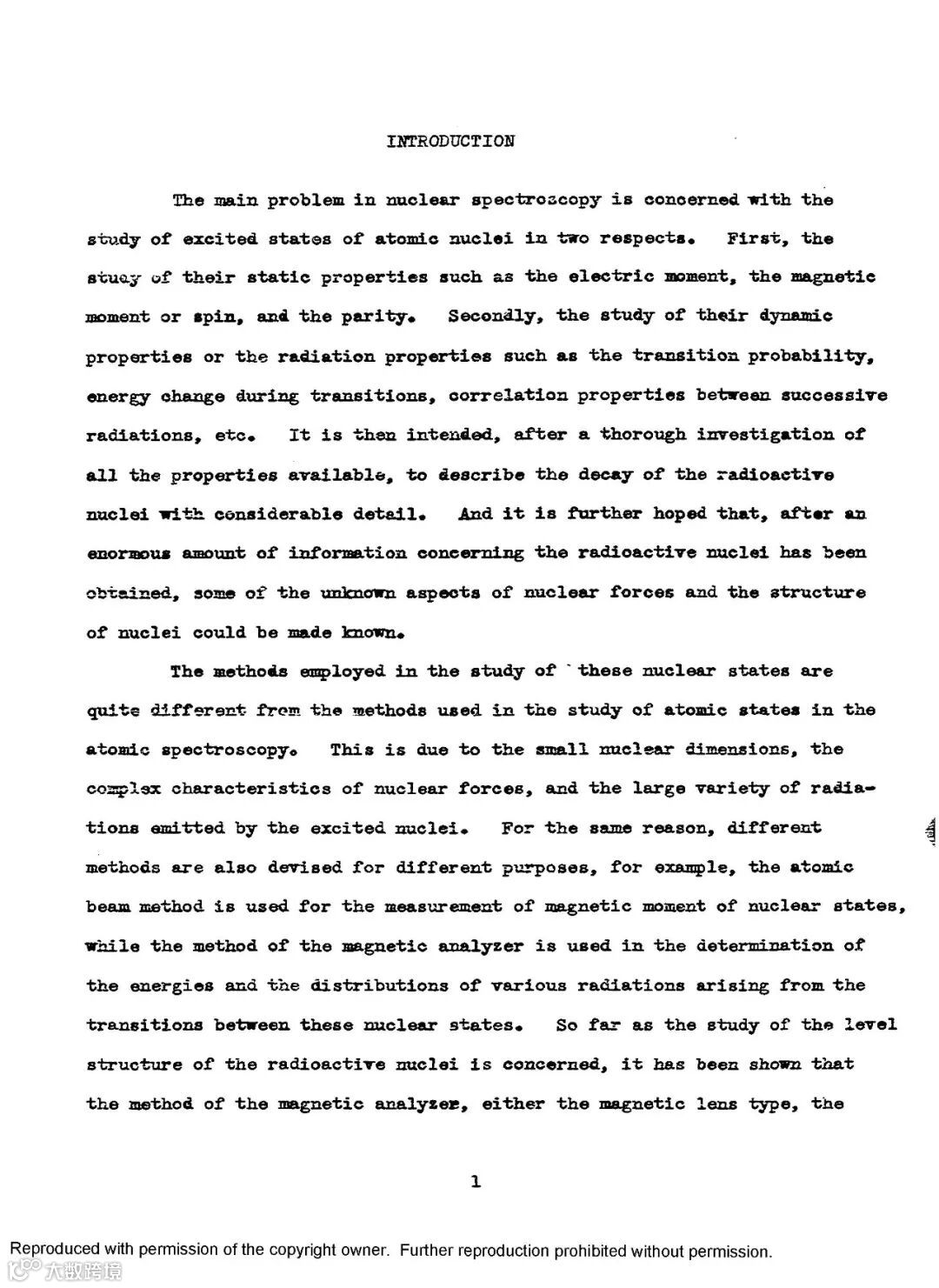 INTRODUCTION

The main problem in nuclear spectroscopy is concerned with the study of excited states of atomic nuclei in two respects. First, the study of their static properties such as the electric moment, the magnetic moment or spin, and the parity. Secondly, the study of their dynamic properties or the radiation properties such as the transition probability, energy change during transitions, correlation properties between successive radiations, etc. It is then intended, after a thorough investigation of all the properties available, to describe the decay of the radioactive nuclei with considerable detail. And it is further hoped that, after an enormous amount of information concerning the radioactive nuclei has been obtained, some of the unknown aspects of nuclear forces and the structure of nuclei could be made known.

The methods employed in the study of these nuclear states are quite different from the methods used in the study of atomic states in the atomic spectroscopy. This is due to the small nuclear dimensions, the complex characteristics of nuclear forces, and the large variety of radiations emitted by the excited nuclei. For the same reason, different methods are also devised for different purposes, for example, the atomic beam method is used for the measurement of magnetic moment of nuclear states, while the method of the magnetic analyzer is used in the determination of the energies and the distributions of various radiations arising from the transitions between these nuclear states. So far as the study of the level structure of the radioactive nuclei is concerned, it has been shown that the method of the magnetic analyzer, either the magnetic lens type, the

1

Reproduced with permission of the copyright owner. Further reproduction prohibited without permission.

大数跨境